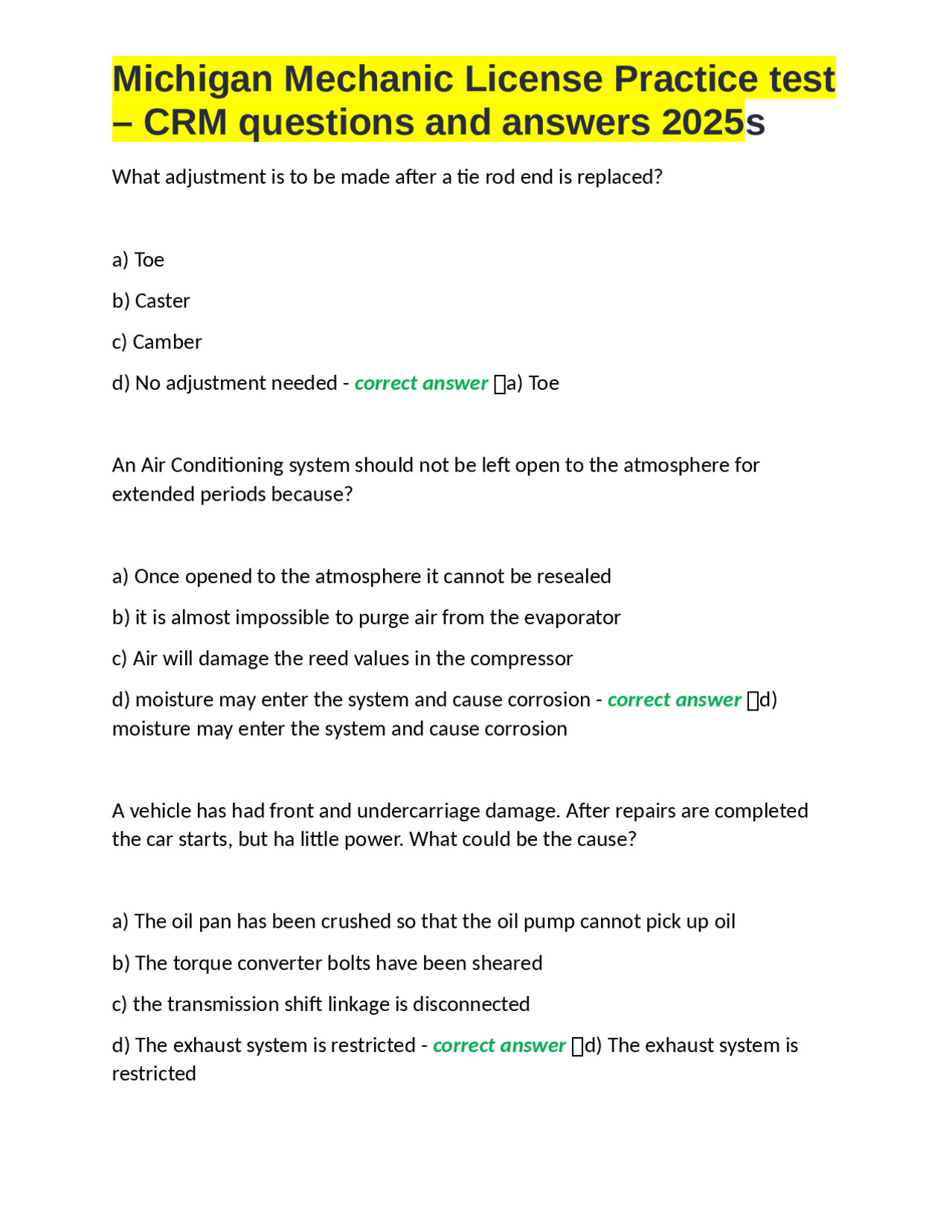 Michigan Mechanic License Practice test – CRM questions and answers 2025s

What adjustment is to be made after a tie rod end is replaced?

a) Toe

b) Caster

c) Camber

d) No adjustment needed - correct answer a) Toe

An Air Conditioning system should not be left open to the atmosphere for extended periods because?

a) Once opened to the atmosphere it cannot be resealed

b) it is almost impossible to purge air from the evaporator

c) Air will damage the reed values in the compressor

d) moisture may enter the system and cause corrosion - correct answer d) moisture may enter the system and cause corrosion

A vehicle has had front and undercarriage damage. After repairs are completed the car starts, but ha little power. What could be the cause?

a) The oil pan has been crushed so that the oil pump cannot pick up oil

b) The torque converter bolts have been sheared

c) the transmission shift linkage is disconnected

d) The exhaust system is restricted - correct answer d) The exhaust system is restricted